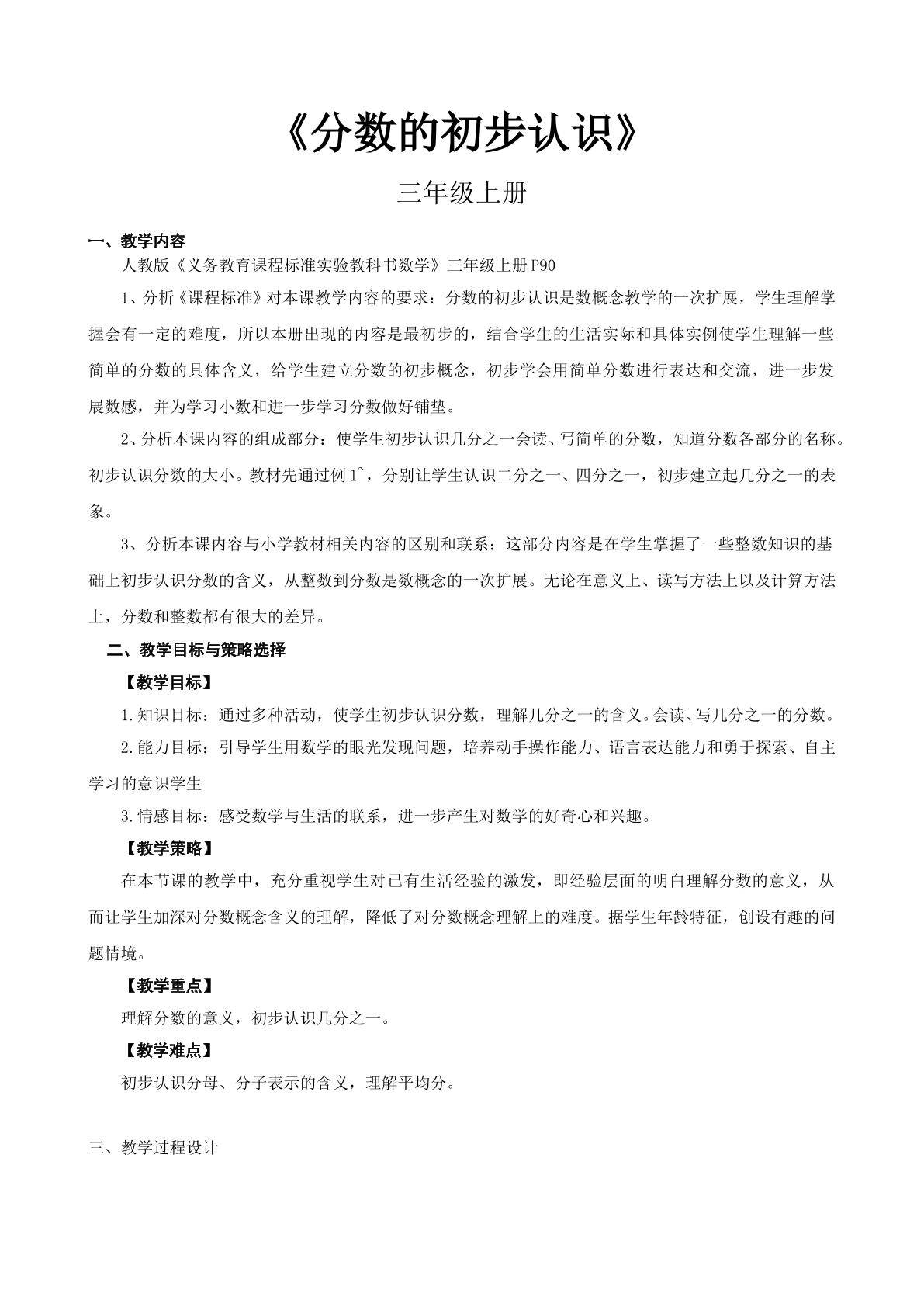 《分数的初步认识》

三年级上册

一、教学内容

人教版《义务教育课程标准实验教科书数学》三年级上册P90

1、分析《课程标准》对本课教学内容的要求：分数的初步认识是数概念教学的一次扩展，学生理解掌握会有一定的难度，所以本册出现的内容是最初步的，结合学生的生活实际和具体实例使学生理解一些简单的分数的具体含义，给学生建立分数的初步概念，初步学会用简单分数进行表达和交流，进一步发展数感，并为学习小数和进一步学习分数做好铺垫。

2、分析本课内容的组成部分：使学生初步认识几分之一会读、写简单的分数，知道分数各部分的名称。初步认识分数的大小。教材先通过例1~，分别让学生认识二分之一、四分之一，初步建立起几分之一的表象。

3、分析本课内容与小学教材相关内容的区别和联系：这部分内容是在学生掌握了一些整数知识的基础上初步认识分数的含义，从整数到分数是数概念的一次扩展。无论在意义上、读写方法上以及计算方法上，分数和整数都有很大的差异。

二、教学目标与策略选择

【教学目标】

1.知识目标：通过多种活动，使学生初步认识分数，理解几分之一的含义。会读、写几分之一的分数。

2.能力目标：引导学生用数学的眼光发现问题，培养动手操作能力、语言表达能力和勇于探索、自主学习的意识学生

3.情感目标：感受数学与生活的联系，进一步产生对数学的好奇心和兴趣。

【教学策略】

在本节课的教学中，充分重视学生对已有生活经验的激发，即经验层面的明白理解分数的意义，从而让学生加深对分数概念含义的理解，降低了对分数概念理解上的难度。据学生年龄特征，创设有趣的问题情境。

【教学重点】

理解分数的意义，初步认识几分之一。

【教学难点】

初步认识分母、分子表示的含义，理解平均分。

三、教学过程设计